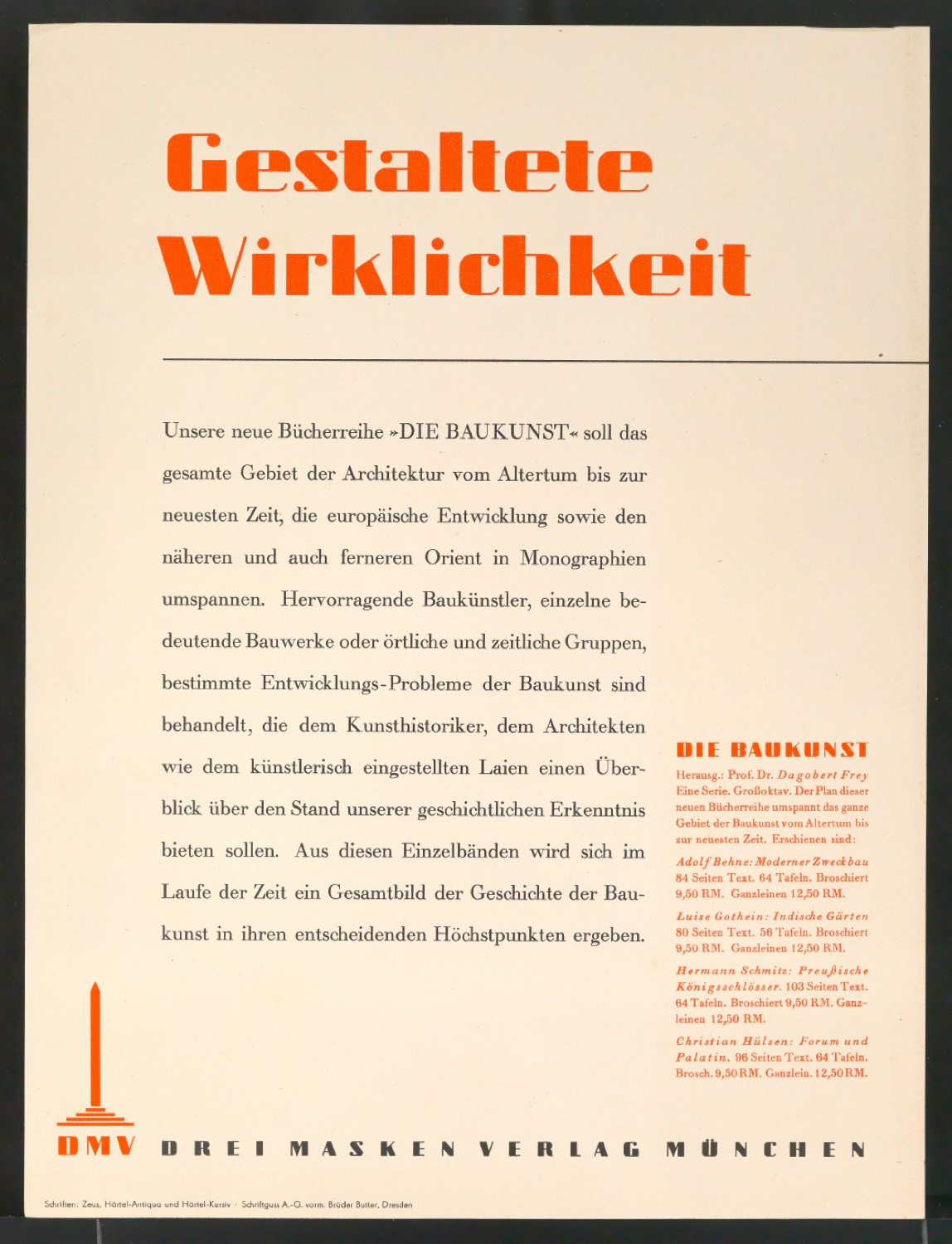 Gestaltete Wirklichkeit

Unsere neue Bücherreihe »DIE BAUKUNST« soll das gesamte Gebiet der Architektur vom Altertum bis zur neuesten Zeit, die europäische Entwicklung sowie den näheren und auch ferneren Orient in Monographien umspannen. Hervorragende Baukünstler, einzelne bedeutende Bauwerke oder örtliche und zeitliche Gruppen, bestimmte Entwicklungs-Probleme der Baukunst sind behandelt, die dem Kunsthistoriker, dem Architekten wie dem künstlerisch eingestellten Laien einen Überblick über den Stand unserer geschichtlichen Erkenntnis bieten sollen. Aus diesen Einzelbänden wird sich im Laufe der Zeit ein Gesamtbild der Geschichte der Baukunst in ihren entscheidenden Höchstpunkten ergeben.

DIE BAUKUNST

Herausg.: Prof. Dr. Dagobert Frey Eine Serie. Großoktav. Der Plan dieser neuen Bücherreihe umspannt das ganze Gebiet der Baukunst vom Altertum bis zur neuesten Zeit. Erschienen sind:

Adolf Behne: Moderner Zweckbau 84 Seiten Text. 64 Tafeln. Broschiert 9,50 RM. Ganzleinen 12,50 RM.

Luise Gothein: Indische Gärten 80 Seiten Text. 56 Tafeln. Broschiert 9,50 RM. Ganzleinen 12,50 RM.

Hermann Schmitz: Preußische Königsschlösser. 103 Seiten Text. 64 Tafeln. Broschiert 9,50 RM. Ganzleinen 12,50 RM.

Christian Hülsen: Forum und Palatin. 96 Seiten Text. 64 Tafeln. Brosch. 9,50 RM. Ganzlein. 12,50 RM.

DMV DREI MASKEN VERLAG MÜNCHEN

Schriften: Zeus, Härtel-Antiqua und Härtel-Kursiv · Schriftguss A.-G. vorm. Brüder Butter, Dresden